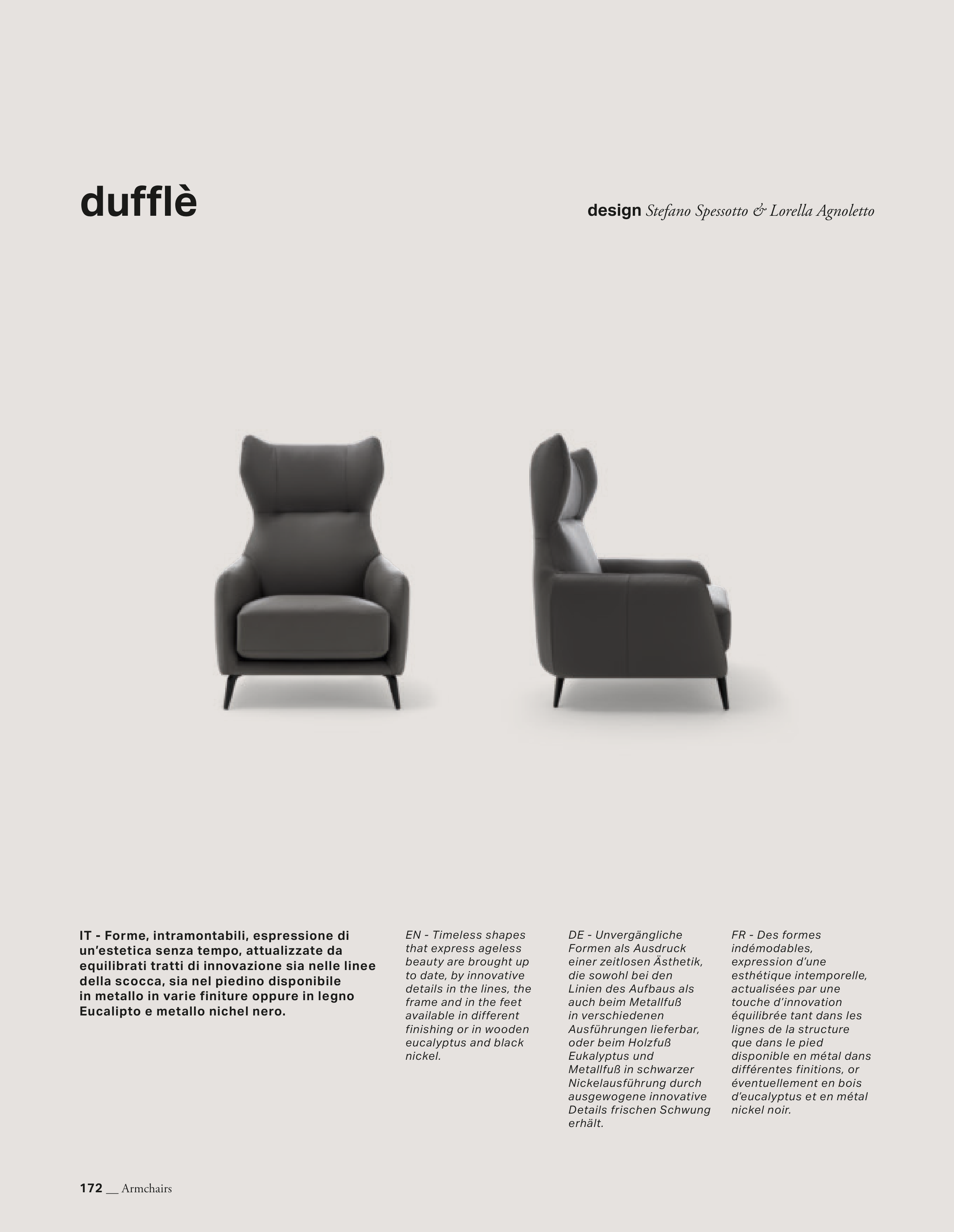 dufflè

design Stefano Spessotto & Lorella Agnoletto

IT - Forme, intramontabili, espressione di un'estetica senza tempo, attualizzate da equilibrati tratti di innovazione sia nelle linee della scocca, sia nel piedino disponibile in metallo in varie finiture oppure in legno Eucalipto e metallo nichel nero.

EN - Timeless shapes that express ageless beauty are brought up to date, by innovative details in the lines, the frame and in the feet available in different finishing or in wooden eucalyptus and black nickel.

DE - Unvergängliche Formen als Ausdruck einer zeitlosen Ästhetik, die sowohl bei den Linien des Aufbaus als auch beim Metallfuß in verschiedenen Ausführungen lieferbar, oder beim Holzfuß Eukalyptus und Metallfuß in schwarzer Nickelausführung durch ausgewogene innovative Details frischen Schwung erhält.

FR - Des formes indémodables, expression d'une esthétique intemporelle, actualisées par une touche d'innovation équilibrée tant dans les lignes de la structure que dans le pied disponible en métal dans différentes finitions, or éventuellement en bois d'eucalyptus et en métal nickel noir.

172 __ Armchairs